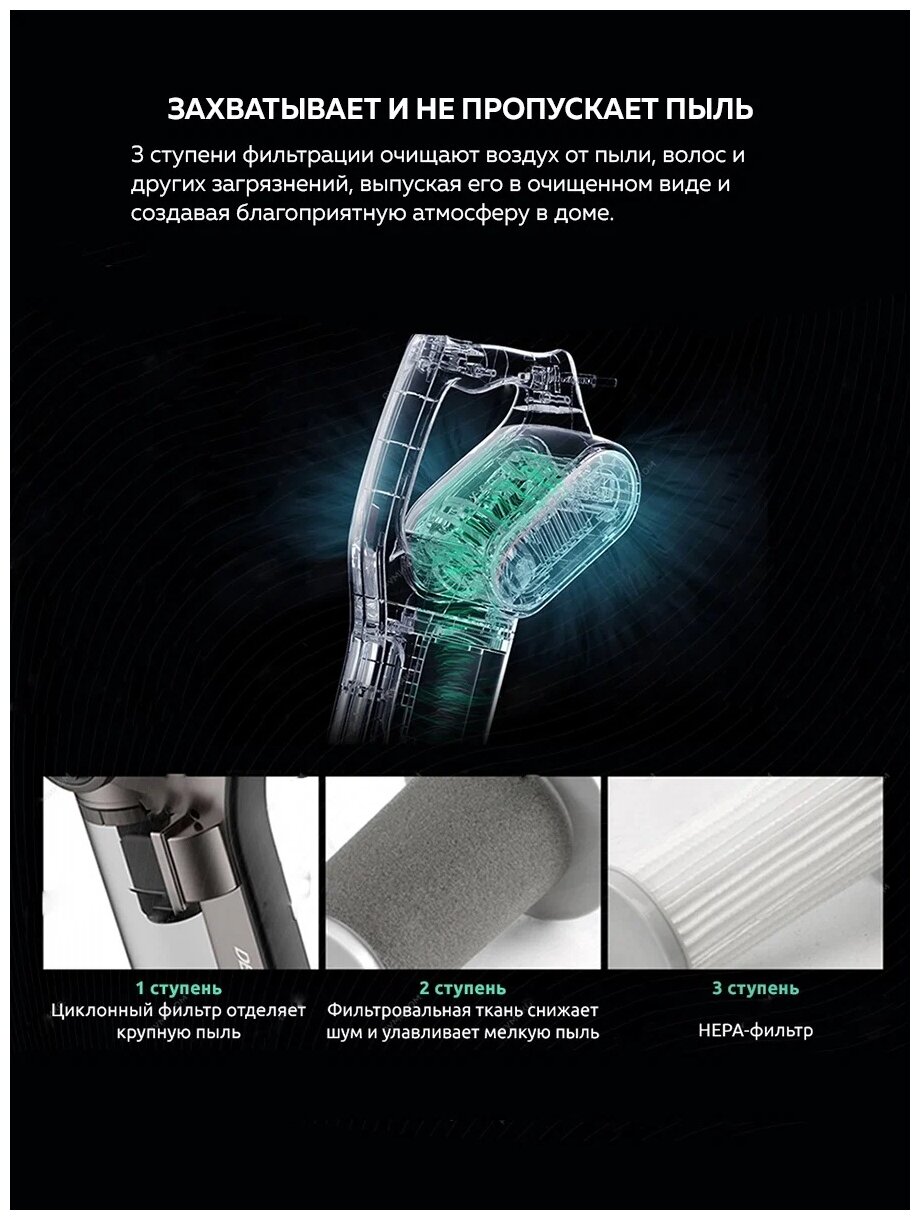 ЗАХВАТЫВАЕТ И НЕ ПРОПУСКАЕТ ПЫЛЬ

3 ступени фильтрации очищают воздух от пыли, волос и других загрязнений, выпуская его в очищенном виде и создавая благоприятную атмосферу в доме.

1 ступень
Циклонный фильтр отделяет крупную пыль

2 ступень
Фильтровальная ткань снижает шум и улавливает мелкую пыль

3 ступень
HEPA-фильтр